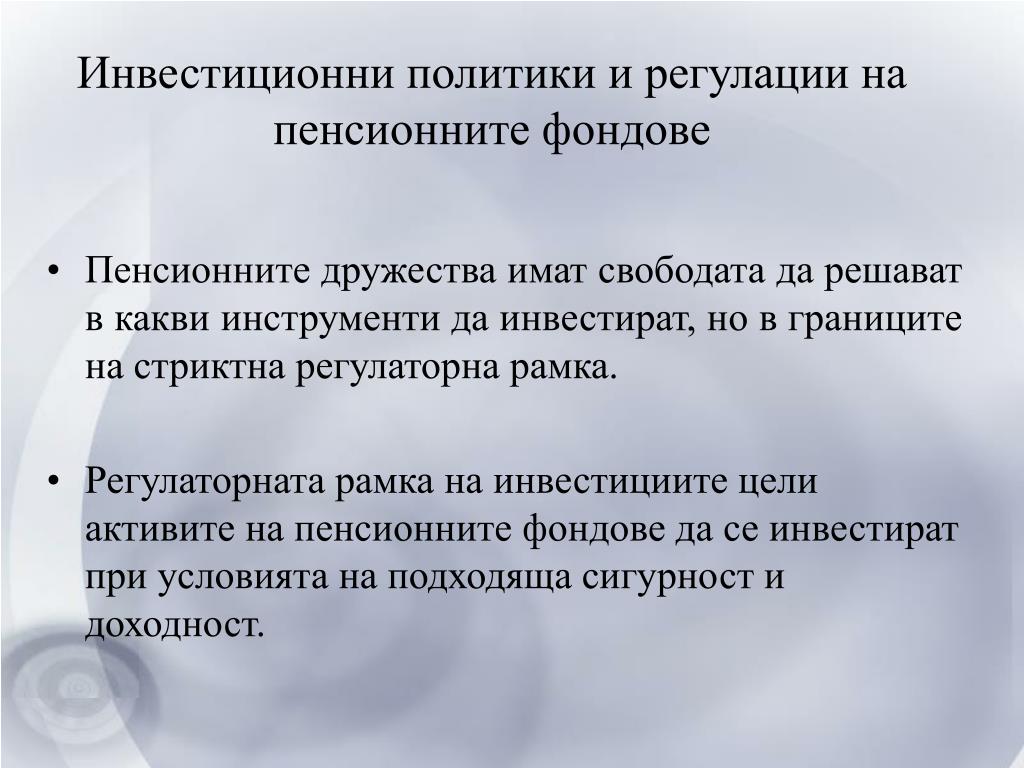 Инвестиционни политики и регулации на пенсионните фондове

• Пенсионните дружества имат свободата да решават в какви инструменти да инвестират, но в границите на стриктна регулаторна рамка.

• Регулаторната рамка на инвестициите цели активите на пенсионните фондове да се инвестират при условията на подходяща сигурност и доходност.